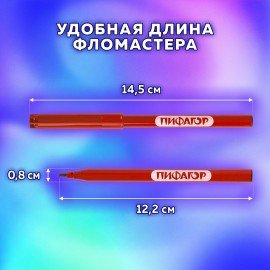 УДОБНАЯ ДЛИНА ФЛОМАСТЕРА

14,5 см

ПИФАГОР

0,8 см

ПИФАГОР

12,2 см